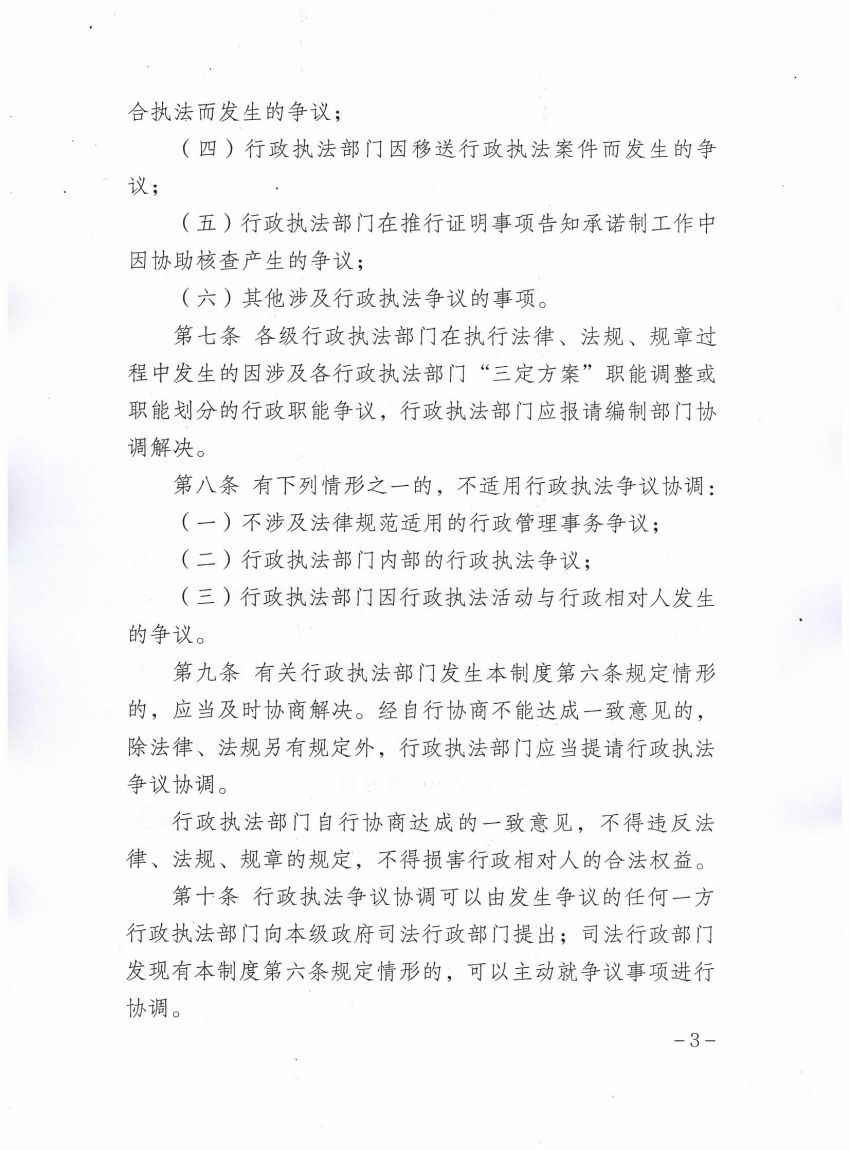 合执法而发生的争议；

（四）行政执法部门因移送行政执法案件而发生的争议；

（五）行政执法部门在推行证明事项告知承诺制工作中因协助核查产生的争议；

（六）其他涉及行政执法争议的事项。

第七条 各级行政执法部门在执行法律、法规、规章过程中发生的因涉及各行政执法部门“三定方案”职能调整或职能划分的行政职能争议，行政执法部门应报请编制部门协调解决。

第八条 有下列情形之一的，不适用行政执法争议协调：

（一）不涉及法律规范适用的行政管理事务争议；

（二）行政执法部门内部的行政执法争议；

（三）行政执法部门因行政执法活动与行政相对人发生的争议。

第九条 有关行政执法部门发生本制度第六条规定情形的，应当及时协商解决。经自行协商不能达成一致意见的，除法律、法规另有规定外，行政执法部门应当提请行政执法争议协调。

行政执法部门自行协商达成的一致意见，不得违反法律、法规、规章的规定，不得损害行政相对人的合法权益。

第十条 行政执法争议协调可以由发生争议的任何一方行政执法部门向本级政府司法行政部门提出；司法行政部门发现有本制度第六条规定情形的，可以主动就争议事项进行协调。

－3－